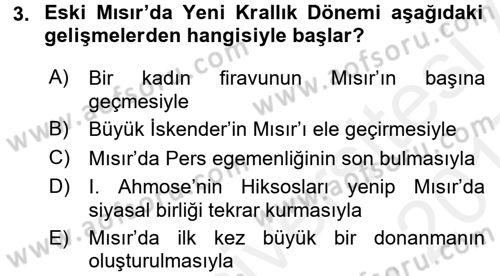 3. Eski Mısır'da Yeni Krallık Dönemi aşağıdaki gelişmelerden hangisiyle başlar?

A) Bir kadın firavunun Mısır'ın başına geçmesiyle
B) Büyük İskender'in Mısır'ı ele geçirmesiyle
C) Mısır'da Pers egemenliğinin son bulmasıyla
D) I. Ahmose'nin Hiksosları yenip Mısır'da siyasal birliği tekrar kurmasıyla
E) Mısır'da ilk kez büyük bir donanmanın oluşturulmasıyla

www.aofsoru.com